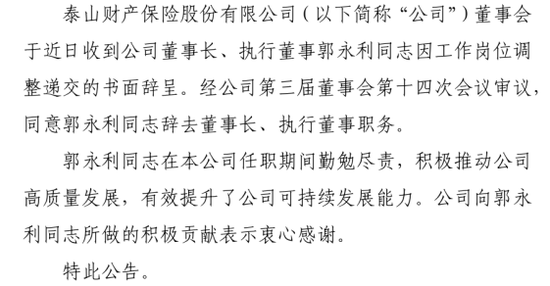 泰山财产保险股份有限公司（以下简称“公司”）董事会于近日收到公司董事长、执行董事郭永利同志因工作岗位调整递交的书面辞呈。经公司第三届董事会第十四次会议审议，同意郭永利同志辞去董事长、执行董事职务。

郭永利同志在本公司任职期间勤勉尽责，积极推动公司高质量发展，有效提升了公司可持续发展能力。公司向郭永利同志所做的积极贡献表示衷心感谢。

特此公告。